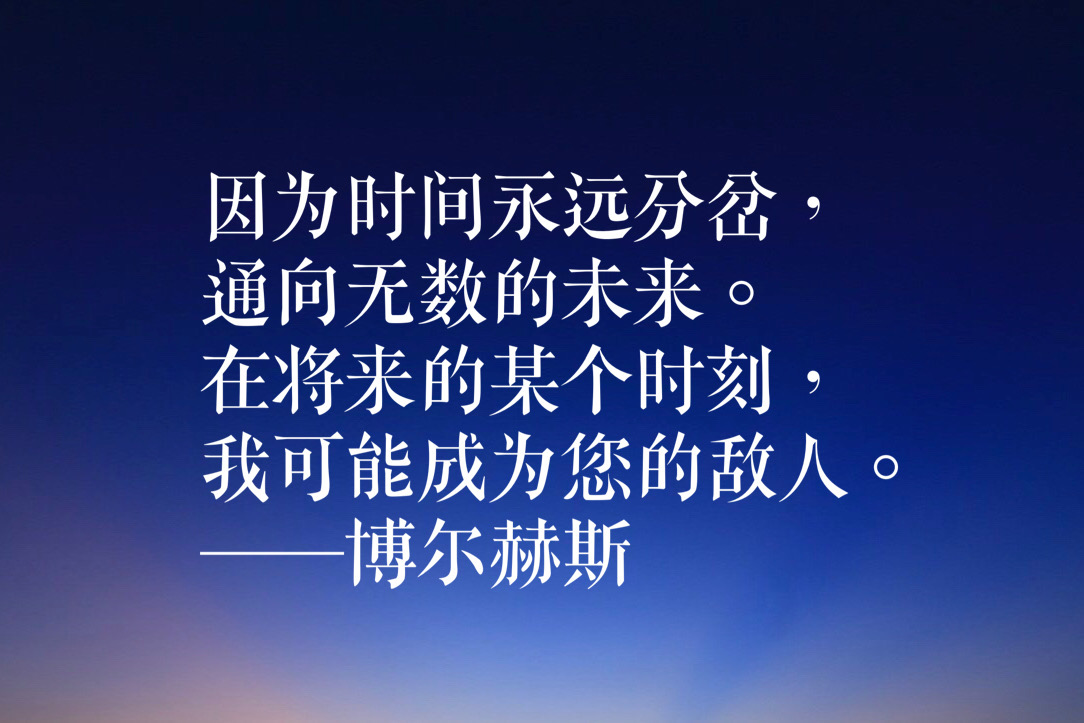 因为时间永远分岔，
通向无数的未来。
在将来的某个时刻，
我可能成为您的敌人。
——博尔赫斯